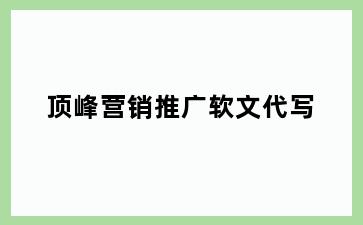 顶峰营销推广软文代写